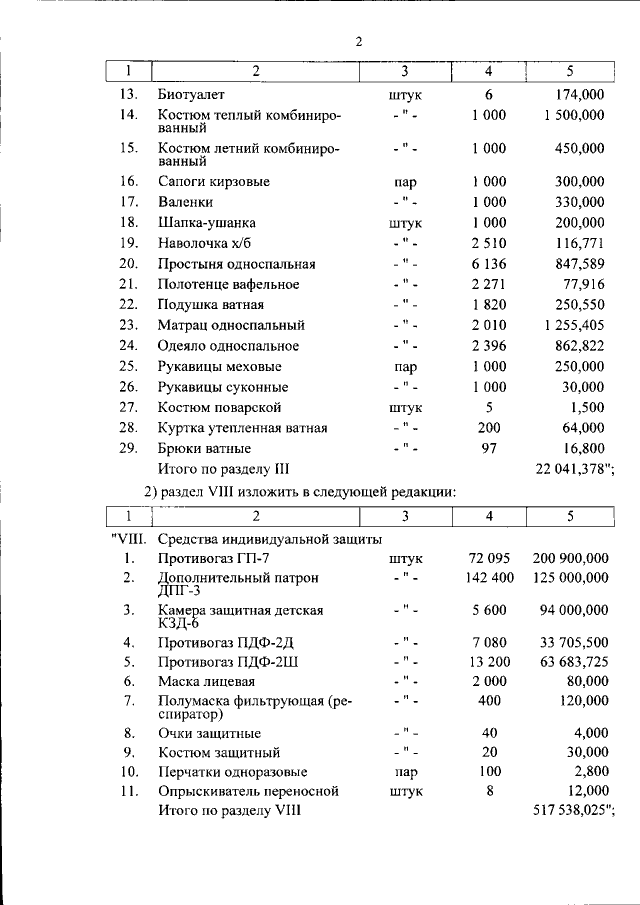 2

| 1 | 2 | 3 | 4 | 5 |
|---|---|---|---|---|
| 13. | Биотуалет | штук | 6 | 174,000 |
| 14. | Костюм теплый комбинированный | - " - | 1 000 | 1 500,000 |
| 15. | Костюм летний комбинированный | - " - | 1 000 | 450,000 |
| 16. | Сапоги кирзовые | пар | 1 000 | 300,000 |
| 17. | Валенки | - " - | 1 000 | 330,000 |
| 18. | Шапка-ушанка | штук | 1 000 | 200,000 |
| 19. | Наволочка х/б | - " - | 2 510 | 116,771 |
| 20. | Простыня односпальная | - " - | 6 136 | 847,589 |
| 21. | Полотенце вафельное | - " - | 2 271 | 77,916 |
| 22. | Подушка ватная | - " - | 1 820 | 250,550 |
| 23. | Матрац односпальный | - " - | 2 010 | 1 255,405 |
| 24. | Одеяло односпальное | - " - | 2 396 | 862,822 |
| 25. | Рукавицы меховые | пар | 1 000 | 250,000 |
| 26. | Рукавицы суконные | - " - | 1 000 | 30,000 |
| 27. | Костюм поварской | штук | 5 | 1,500 |
| 28. | Куртка утепленная ватная | - " - | 200 | 64,000 |
| 29. | Брюки ватные | - " - | 97 | 16,800 |
| | Итого по разделу III | | | 22 041,378"; |

2) раздел VIII изложить в следующей редакции:

| 1 | 2 | 3 | 4 | 5 |
|---|---|---|---|---|
| "VIII. | Средства индивидуальной защиты | | | |
| 1. | Противогаз ГП-7 | штук | 72 095 | 200 900,000 |
| 2. | Дополнительный патрон ДПГ-3 | - " - | 142 400 | 125 000,000 |
| 3. | Камера защитная детская КЗД-6 | - " - | 5 600 | 94 000,000 |
| 4. | Противогаз ПДФ-2Д | - " - | 7 080 | 33 705,500 |
| 5. | Противогаз ПДФ-2Ш | - " - | 13 200 | 63 683,725 |
| 6. | Маска лицевая | - " - | 2 000 | 80,000 |
| 7. | Полумаска фильтрующая (респиратор) | - " - | 400 | 120,000 |
| 8. | Очки защитные | - " - | 40 | 4,000 |
| 9. | Костюм защитный | - " - | 20 | 30,000 |
| 10. | Перчатки одноразовые | пар | 100 | 2,800 |
| 11. | Опрыскиватель переносной | штук | 8 | 12,000 |
| | Итого по разделу VIII | | | 517 538,025"; |